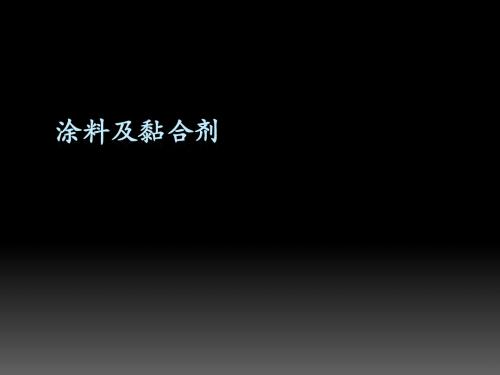 涂料及黏合剂